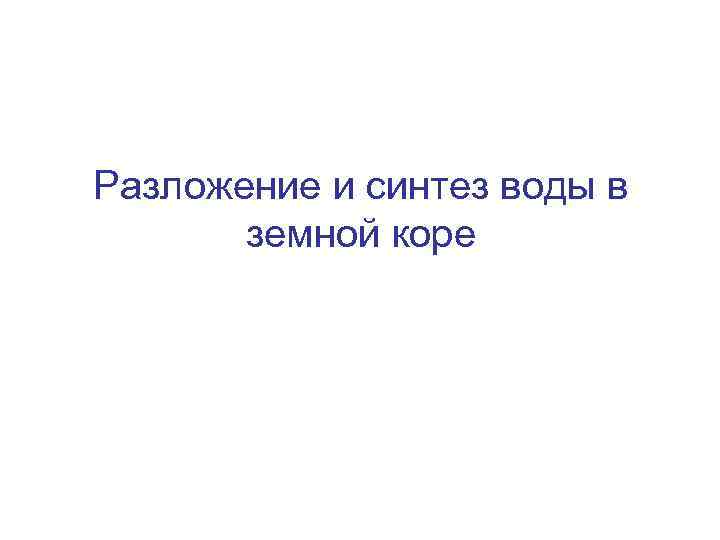 Разложение и синтез воды в земной коре